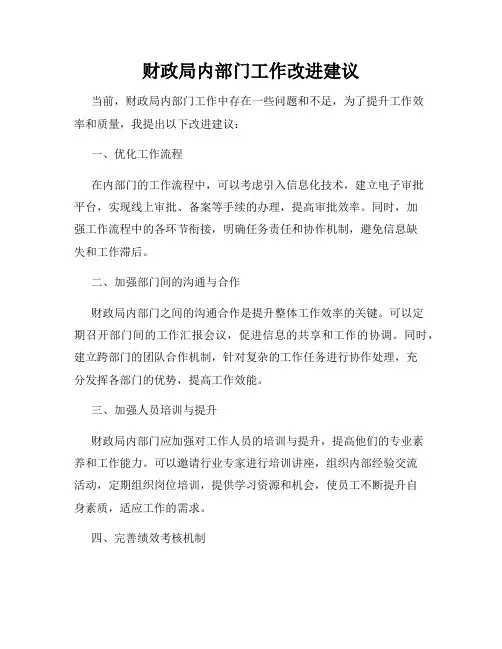 财政局内部门工作改进建议

当前，财政局内部门工作中存在一些问题和不足，为了提升工作效率和质量，我提出以下改进建议：

一、优化工作流程

在内部门的工作流程中，可以考虑引入信息化技术，建立电子审批平台，实现线上审批、备案等手续的办理，提高审批效率。同时，加强工作流程中的各环节衔接，明确任务责任和协作机制，避免信息缺失和工作滞后。

二、加强部门间的沟通与合作

财政局内部门之间的沟通合作是提升整体工作效率的关键。可以定期召开部门间的工作汇报会议，促进信息的共享和工作的协调。同时，建立跨部门的团队合作机制，针对复杂的工作任务进行协作处理，充分发挥各部门的优势，提高工作效能。

三、加强人员培训与提升

财政局内部门应加强对工作人员的培训与提升，提高他们的专业素养和工作能力。可以邀请行业专家进行培训讲座，组织内部经验交流活动，定期组织岗位培训，提供学习资源和机会，使员工不断提升自身素质，适应工作的需求。

四、完善绩效考核机制